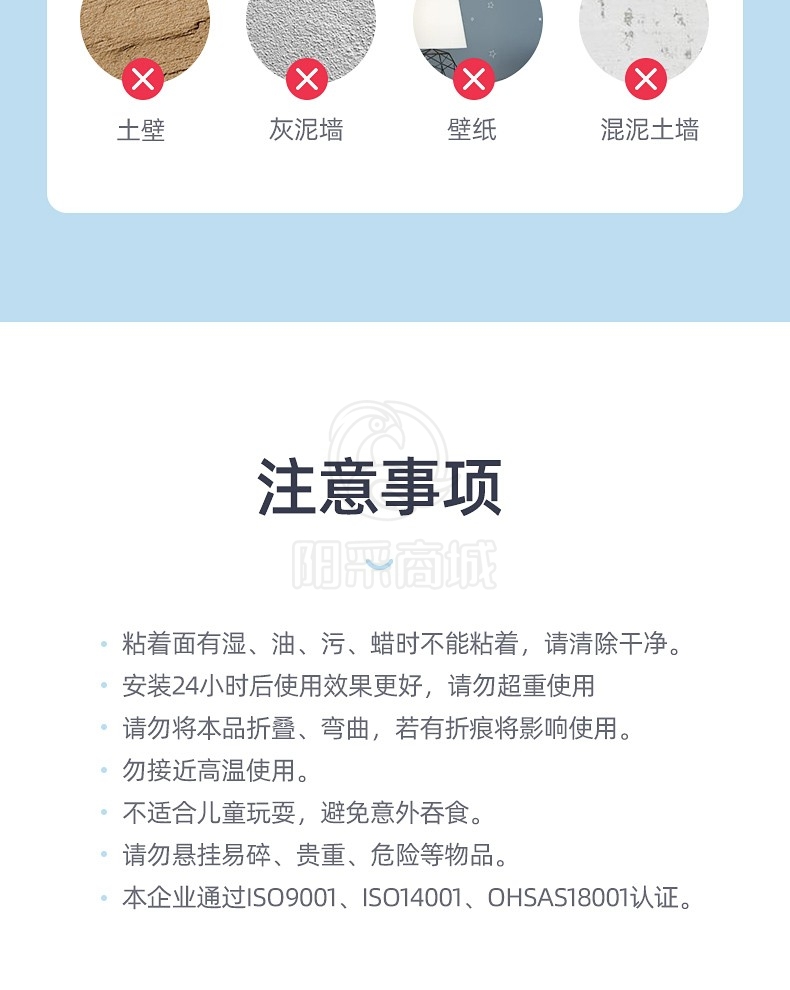 土壁

灰泥墙

壁纸

混泥土墙

注意事项

阳采商城

• 粘着面有湿、油、污、蜡时不能粘着，请清除干净。
• 安装24小时后使用效果更好，请勿超重使用
• 请勿将本品折叠、弯曲，若有折痕将影响使用。
• 勿接近高温使用。
• 不适合儿童玩耍，避免意外吞食。
• 请勿悬挂易碎、贵重、危险等物品。
• 本企业通过ISO9001、ISO14001、OHSAS18001认证。